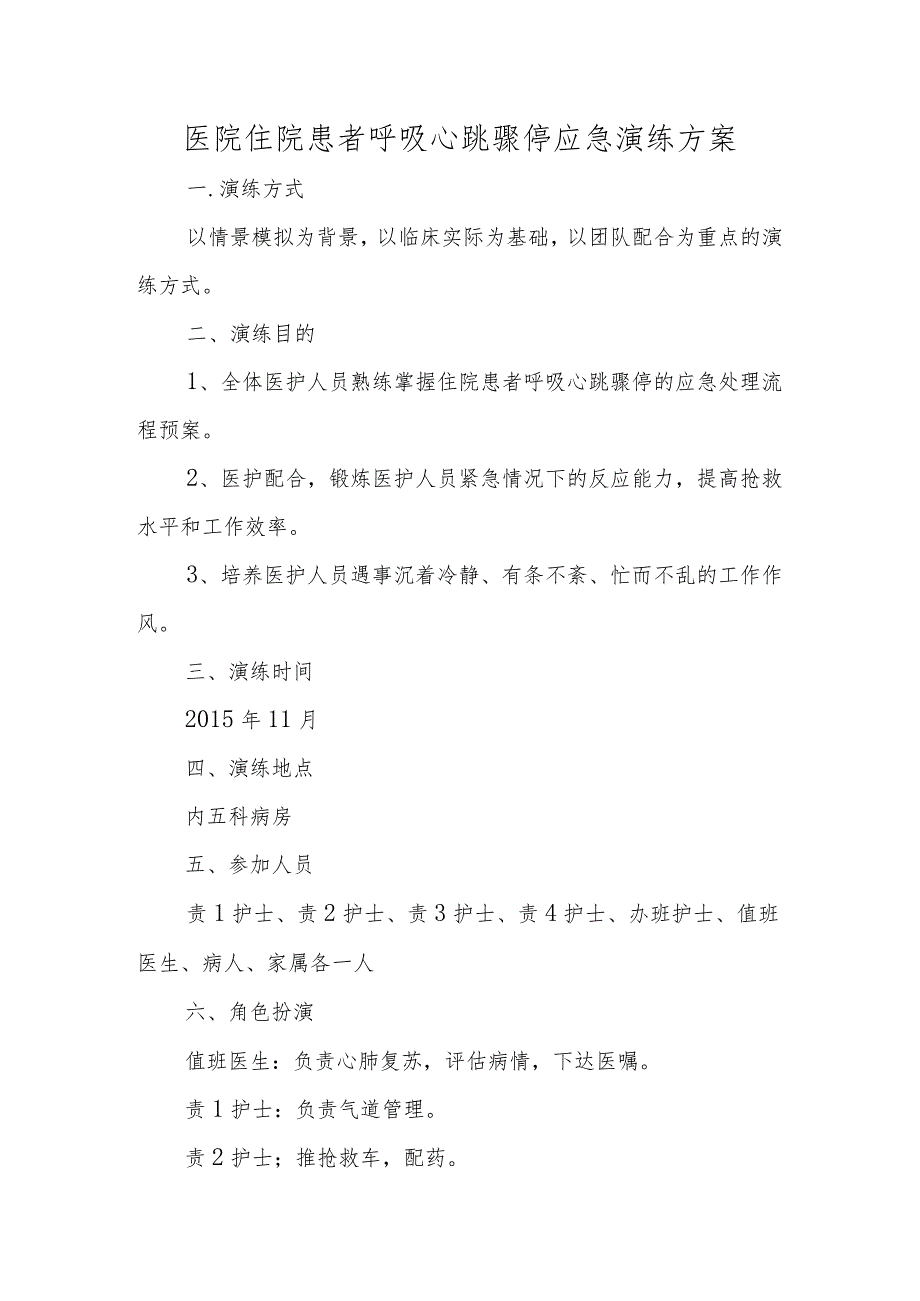 医院住院患者呼吸心跳骤停应急演练方案

一.演练方式

以情景模拟为背景，以临床实际为基础，以团队配合为重点的演练方式。

二、演练目的

1、全体医护人员熟练掌握住院患者呼吸心跳骤停的应急处理流程预案。

2、医护配合，锻炼医护人员紧急情况下的反应能力，提高抢救水平和工作效率。

3、培养医护人员遇事沉着冷静、有条不紊、忙而不乱的工作作风。

三、演练时间

2015年11月

四、演练地点

内五科病房

五、参加人员

责1护士、责2护士、责3护士、责4护士、办班护士、值班医生、病人、家属各一人

六、角色扮演

值班医生：负责心肺复苏，评估病情，下达医嘱。

责1护士：负责气道管理。

责2护士；推抢救车，配药。